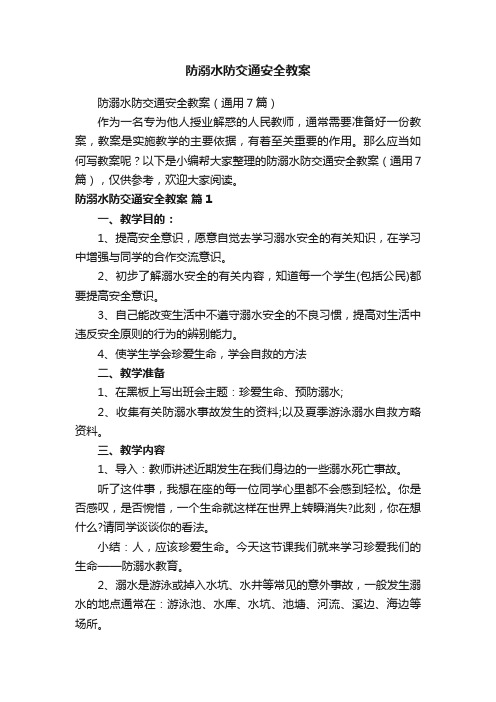 防溺水防交通安全教案

防溺水防交通安全教案（通用7篇）

作为一名专为他人授业解惑的人民教师，通常需要准备好一份教案，教案是实施教学的主要依据，有着至关重要的作用。那么应当如何写教案呢？以下是小编帮大家整理的防溺水防交通安全教案（通用7篇），仅供参考，欢迎大家阅读。

防溺水防交通安全教案 篇1

一、教学目的：

1、提高安全意识，愿意自觉去学习溺水安全的有关知识，在学习中增强与同学的合作交流意识。

2、初步了解溺水安全的有关内容，知道每一个学生(包括公民)都要提高安全意识。

3、自己能改变生活中不遵守溺水安全的不良习惯，提高对生活中违反安全原则的行为的辨别能力。

4、使学生学会珍爱生命，学会自救的方法

二、教学准备

1、在黑板上写出班会主题：珍爱生命、预防溺水;

2、收集有关防溺水事故发生的资料;以及夏季游泳溺水自救方略资料。

三、教学内容

1、导入：教师讲述近期发生在我们身边的一些溺水死亡事故。

听了这件事，我想在座的每一位同学心里都不会感到轻松。你是否感叹，是否惋惜，一个生命就这样在世界上转瞬消失?此刻，你在想什么?请同学谈谈你的看法。

小结：人，应该珍爱生命。今天这节课我们就来学习珍爱我们的生命——防溺水教育。

2、溺水是游泳或掉入水坑、水井等常见的意外事故，一般发生溺水的地点通常在：游泳池、水库、水坑、池塘、河流、溪边、海边等场所。